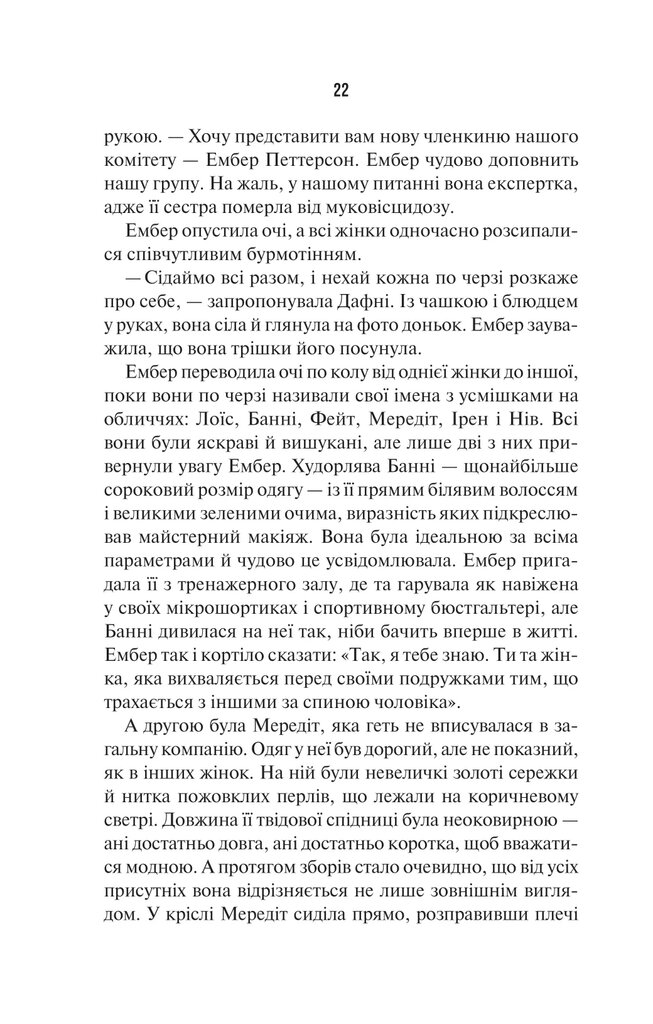 22

рукою. — Хочу представити вам нову членкиню нашого комітету — Ембер Петтерсон. Ембер чудово доповнить нашу групу. На жаль, у нашому питанні вона експертка, адже її сестра померла від муковісцидозу.

Ембер опустила очі, а всі жінки одночасно розсипалися співчутливим бурмотінням.

— Сідаймо всі разом, і нехай кожна по черзі розкаже про себе, — запропонувала Дафні. Із чашкою і блюдцем у руках, вона сіла й глянула на фото доньок. Ембер зауважила, що вона трішки його посунула.

Ембер переводила очі по колу від однієї жінки до іншої, поки вони по черзі називали свої імена з усмішками на обличчях: Лоїс, Банні, Фейт, Мередіт, Ірен і Нів. Всі вони були яскраві й вишукані, але лише дві з них привернули увагу Ембер. Худорлява Банні — щонайбільше сороковий розмір одягу — із її прямим білявим волоссям і великими зеленими очима, виразність яких підкреслював майстерний макіяж. Вона була ідеальною за всіма параметрами й чудово це усвідомлювала. Ембер пригадала її з тренажерного залу, де та гарувала як навіжена у своїх мікрошортиках і спортивному бюстгальтері, але Банні дивилася на неї так, ніби бачить вперше в житті. Ембер так і кортіло сказати: «Так, я тебе знаю. Ти та жінка, яка вихваляється перед своїми подружками тим, що трахається з іншими за спиною чоловіка».

А другою була Мередіт, яка геть не вписувалася в загальну компанію. Одяг у неї був дорогий, але не показний, як в інших жінок. На ній були невеличкі золоті сережки й нитка пожовклих перлів, що лежали на коричневому светрі. Довжина її твідової спідниці була неоковирною — ані достатньо довга, ані достатньо коротка, щоб вважатися модною. А протягом зборів стало очевидно, що від усіх присутніх вона відрізняється не лише зовнішнім виглядом. У кріслі Мередіт сиділа прямо, розправивши плечі